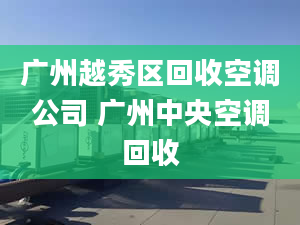 广州越秀区回收空调公司 广州中央空调回收